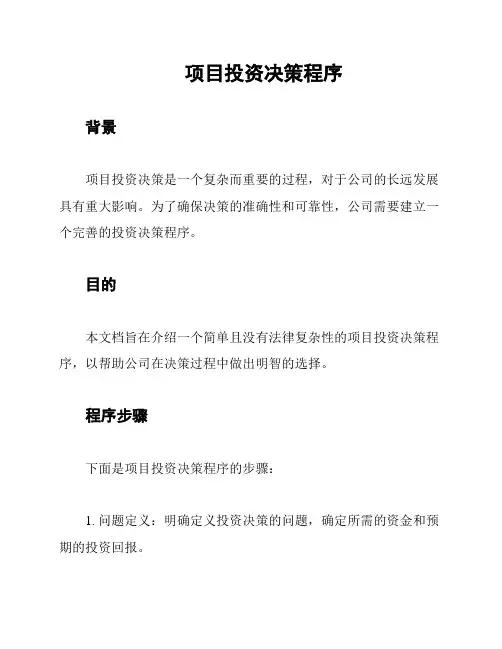 项目投资决策程序

背景

项目投资决策是一个复杂而重要的过程，对于公司的长远发展具有重大影响。为了确保决策的准确性和可靠性，公司需要建立一个完善的投资决策程序。

目的

本文档旨在介绍一个简单且没有法律复杂性的项目投资决策程序，以帮助公司在决策过程中做出明智的选择。

程序步骤

下面是项目投资决策程序的步骤：

1. 问题定义：明确定义投资决策的问题，确定所需的资金和预期的投资回报。